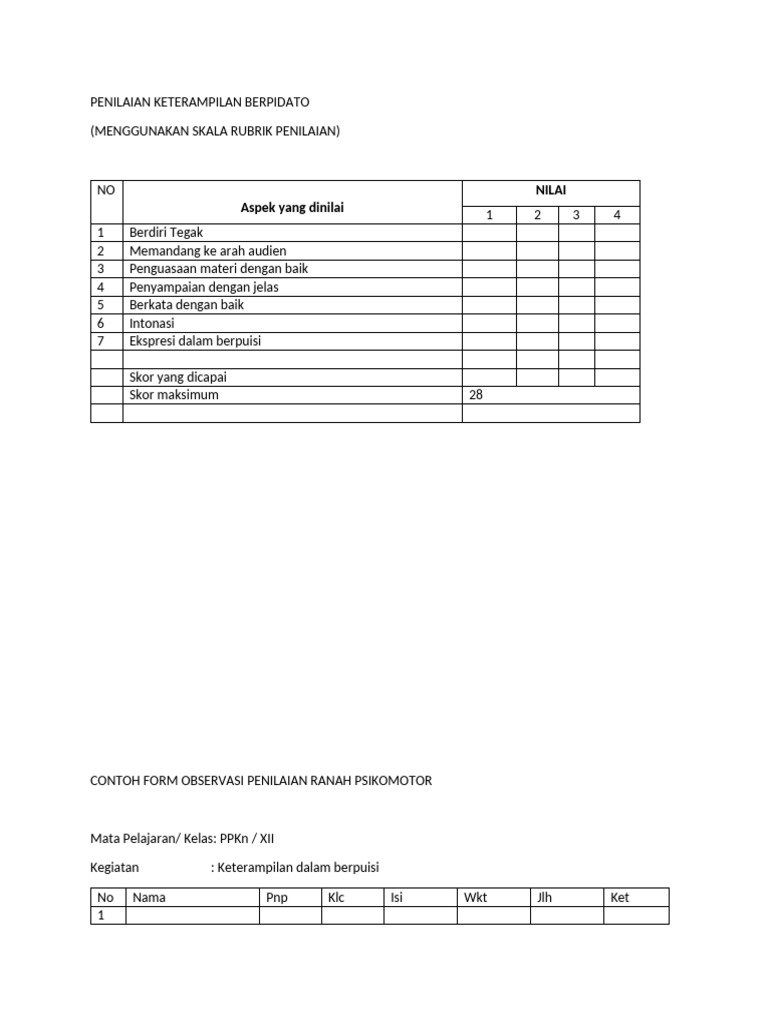 PENILAIAN KETERAMPILAN BERPIDATO

(MENGGUNAKAN SKALA RUBRIK PENILAIAN)

| NO | Aspek yang dinilai | NILAI | | | |
|---|---|---|---|---|---|
| | | 1 | 2 | 3 | 4 |
| 1 | Berdiri Tegak | | | | |
| 2 | Memandang ke arah audien | | | | |
| 3 | Penguasaan materi dengan baik | | | | |
| 4 | Penyampaian dengan jelas | | | | |
| 5 | Berkata dengan baik | | | | |
| 6 | Intonasi | | | | |
| 7 | Ekspresi dalam berpuisi | | | | |
| | | | | | |
| | Skor yang dicapai | | | | |
| | Skor maksimum | 28 | | | |
| | | | | | |

CONTOH FORM OBSERVASI PENILAIAN RANAH PSIKOMOTOR

Mata Pelajaran/ Kelas: PPKn / XII

Kegiatan : Keterampilan dalam berpuisi

| No | Nama | Pnp | Klc | Isi | Wkt | Jlh | Ket |
|---|---|---|---|---|---|---|---|
| 1 | | | | | | | |